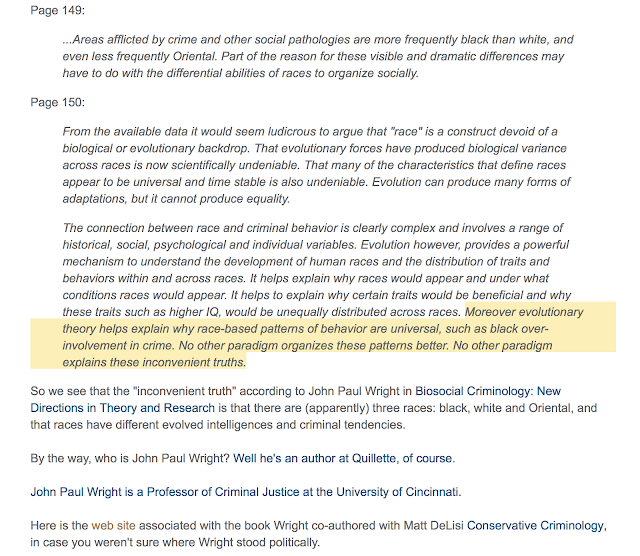 Page 149:

...Areas afflicted by crime and other social pathologies are more frequently black than white, and even less frequently Oriental. Part of the reason for these visible and dramatic differences may have to do with the differential abilities of races to organize socially.

Page 150:

From the available data it would seem ludicrous to argue that "race" is a construct devoid of a biological or evolutionary backdrop. That evolutionary forces have produced biological variance across races is now scientifically undeniable. That many of the characteristics that define races appear to be universal and time stable is also undeniable. Evolution can produce many forms of adaptations, but it cannot produce equality.

The connection between race and criminal behavior is clearly complex and involves a range of historical, social, psychological and individual variables. Evolution however, provides a powerful mechanism to understand the development of human races and the distribution of traits and behaviors within and across races. It helps explain why races would appear and under what conditions races would appear. It helps to explain why certain traits would be beneficial and why these traits such as higher IQ, would be unequally distributed across races. Moreover evolutionary theory helps explain why race-based patterns of behavior are universal, such as black over-involvement in crime. No other paradigm organizes these patterns better. No other paradigm explains these inconvenient truths.

So we see that the "inconvenient truth" according to John Paul Wright in Biosocial Criminology: New Directions in Theory and Research is that there are (apparently) three races: black, white and Oriental, and that races have different evolved intelligences and criminal tendencies.

By the way, who is John Paul Wright? Well he's an author at Quillette, of course.

John Paul Wright is a Professor of Criminal Justice at the University of Cincinnati.

Here is the web site associated with the book Wright co-authored with Matt DeLisi Conservative Criminology, in case you weren't sure where Wright stood politically.